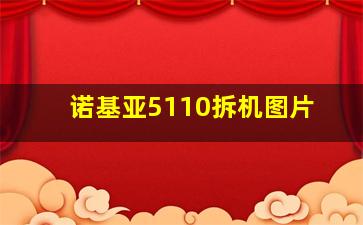 诺基亚5110拆机图片